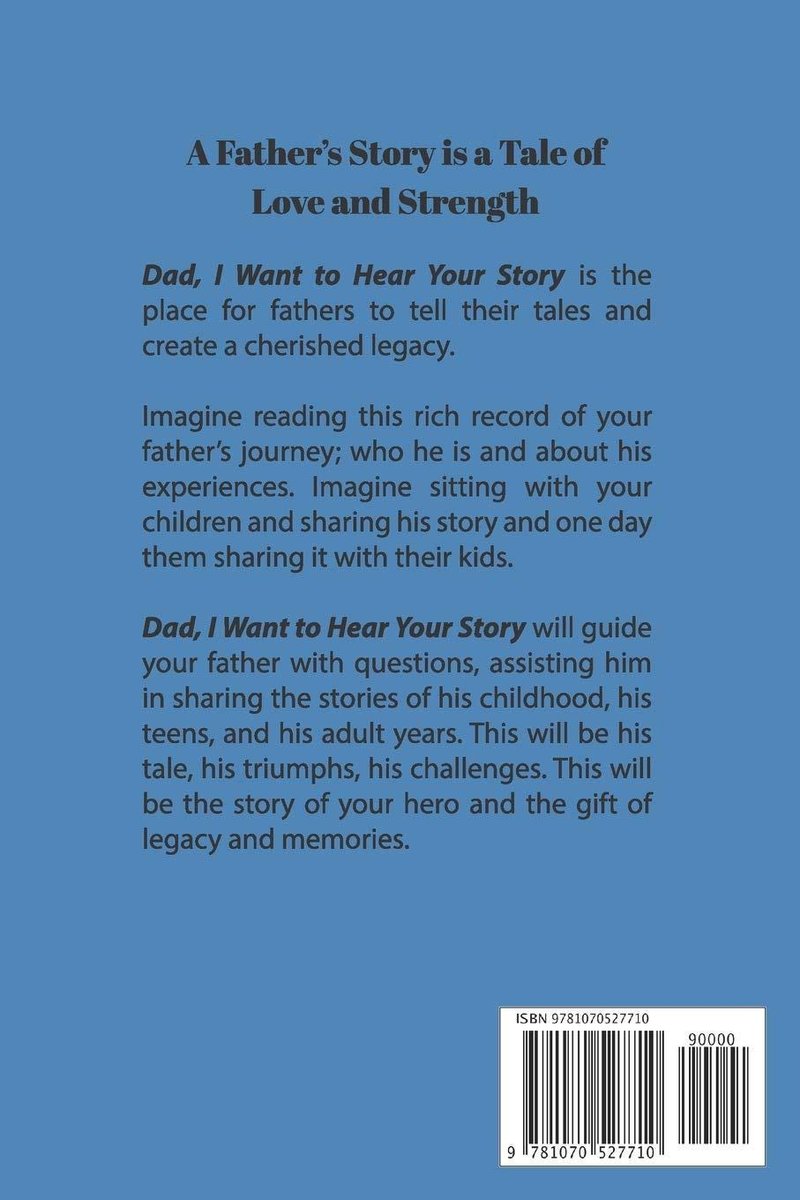 A Father's Story is a Tale of Love and Strength

Dad, I Want to Hear Your Story is the place for fathers to tell their tales and create a cherished legacy.

Imagine reading this rich record of your father's journey; who he is and about his experiences. Imagine sitting with your children and sharing his story and one day them sharing it with their kids.

Dad, I Want to Hear Your Story will guide your father with questions, assisting him in sharing the stories of his childhood, his teens, and his adult years. This will be his tale, his triumphs, his challenges. This will be the story of your hero and the gift of legacy and memories.

ISBN 9781070527710

90000

9 781070 527710